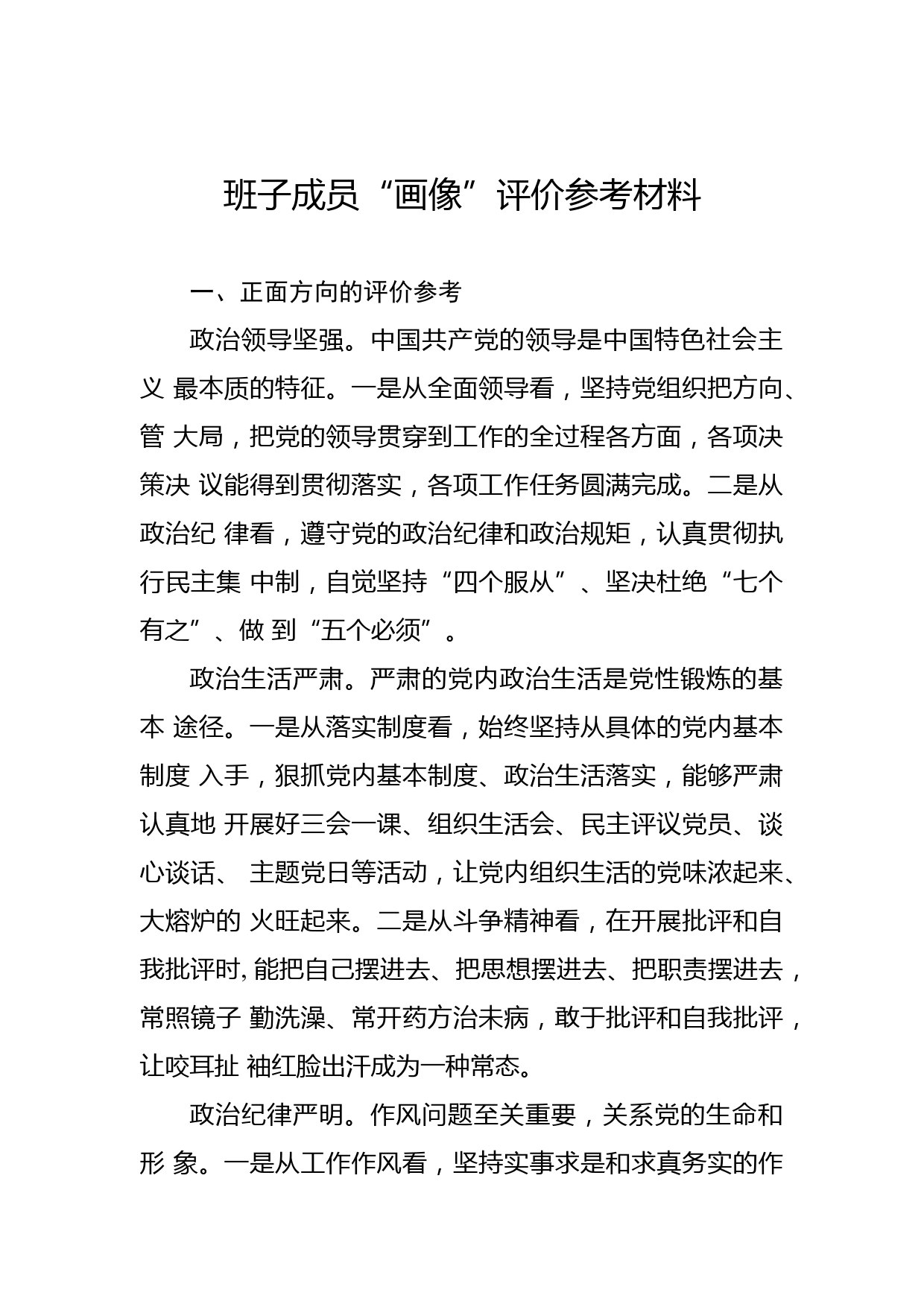 班子成员“画像”评价参考材料

一、正面方向的评价参考

政治领导坚强。中国共产党的领导是中国特色社会主义 最本质的特征。一是从全面领导看，坚持党组织把方向、管 大局，把党的领导贯穿到工作的全过程各方面，各项决策决 议能得到贯彻落实，各项工作任务圆满完成。二是从政治纪 律看，遵守党的政治纪律和政治规矩，认真贯彻执行民主集 中制，自觉坚持“四个服从”、坚决杜绝“七个有之”、做 到“五个必须”。

政治生活严肃。严肃的党内政治生活是党性锻炼的基本 途径。一是从落实制度看，始终坚持从具体的党内基本制度 入手，狠抓党内基本制度、政治生活落实，能够严肃认真地 开展好三会一课、组织生活会、民主评议党员、谈心谈话、 主题党日等活动，让党内组织生活的党味浓起来、大熔炉的 火旺起来。二是从斗争精神看，在开展批评和自我批评时, 能把自己摆进去、把思想摆进去、把职责摆进去，常照镜子 勤洗澡、常开药方治未病，敢于批评和自我批评，让咬耳扯 袖红脸出汗成为一种常态。

政治纪律严明。作风问题至关重要，关系党的生命和形 象。一是从工作作风看，坚持实事求是和求真务实的作